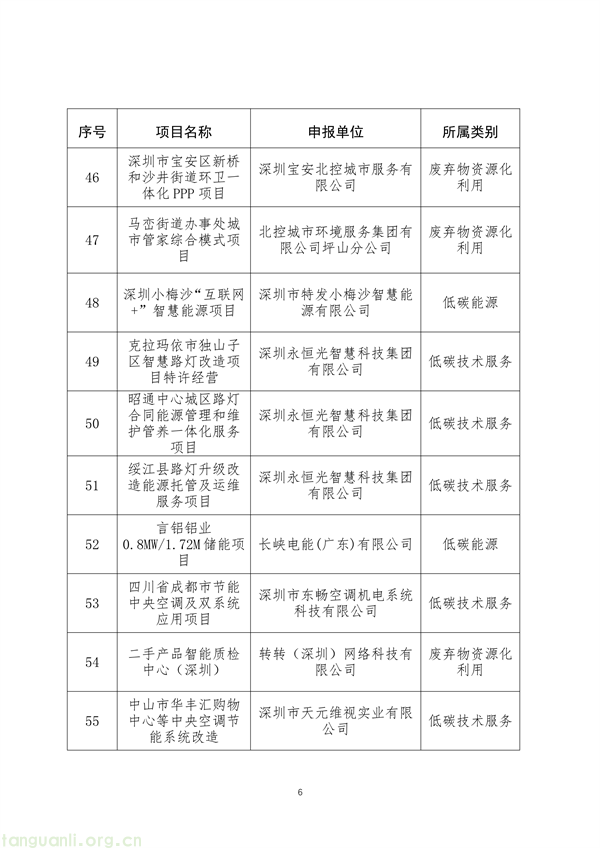 | 序号 | 项目名称 | 申报单位 | 所属类别 |
|---|---|---|---|
| 46 | 深圳市宝安区新桥和沙井街道环卫一体化PPP项目 | 深圳宝安北控城市服务有限公司 | 废弃物资源化利用 |
| 47 | 马峦街道办事处城市管家综合模式项目 | 北控城市环境服务集团有限公司坪山分公司 | 废弃物资源化利用 |
| 48 | 深圳小梅沙“互联网+”智慧能源项目 | 深圳市特发小梅沙智慧能源有限公司 | 低碳能源 |
| 49 | 克拉玛依市独山子区智慧路灯改造项目特许经营 | 深圳永恒光智慧科技集团有限公司 | 低碳技术服务 |
| 50 | 昭通中心城区路灯合同能源管理和维护管养一体化服务项目 | 深圳永恒光智慧科技集团有限公司 | 低碳技术服务 |
| 51 | 绥江县路灯升级改造能源托管及运维服务项目 | 深圳永恒光智慧科技集团有限公司 | 低碳技术服务 |
| 52 | 言铝铝业0.8MW/1.72M储能项目 | 长峡电能(广东)有限公司 | 低碳能源 |
| 53 | 四川省成都市节能中央空调及双系统应用项目 | 深圳市东畅空调机电系统科技有限公司 | 低碳技术服务 |
| 54 | 二手产品智能质检中心（深圳） | 转转（深圳）网络科技有限公司 | 废弃物资源化利用 |
| 55 | 中山市华丰汇购物中心等中央空调节能系统改造 | 深圳市天元维视实业有限公司 | 低碳技术服务 |

6

tanguanli.org.cn